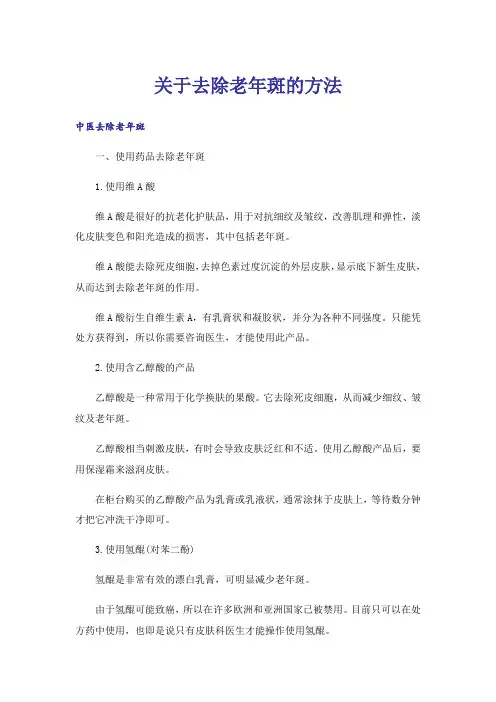 关于去除老年斑的方法

中医去除老年斑

一、使用药品去除老年斑

1.使用维A酸

维A酸是很好的抗老化护肤品，用于对抗细纹及皱纹，改善肌理和弹性，淡化皮肤变色和阳光造成的损害，其中包括老年斑。

维A酸能去除死皮细胞，去掉色素过度沉淀的外层皮肤，显示底下新生皮肤，从而达到去除老年斑的作用。

维A酸衍生自维生素A，有乳膏状和凝胶状，并分为各种不同强度。只能凭处方获得到，所以你需要咨询医生，才能使用此产品。

2.使用含乙醇酸的产品

乙醇酸是一种常用于化学换肤的果酸。它去除死皮细胞，从而减少细纹、皱纹及老年斑。

乙醇酸相当刺激皮肤，有时会导致皮肤泛红和不适。使用乙醇酸产品后，要用保湿霜来滋润皮肤。

在柜台购买的乙醇酸产品为乳膏或乳液状，通常涂抹于皮肤上，等待数分钟才把它冲洗干净即可。

3.使用氢醌(对苯二酚)

氢醌是非常有效的漂白乳膏，可明显减少老年斑。

由于氢醌可能致癌，所以在许多欧洲和亚洲国家已被禁用。目前只可以在处方药中使用，也即是说只有皮肤科医生才能操作使用氢醌。